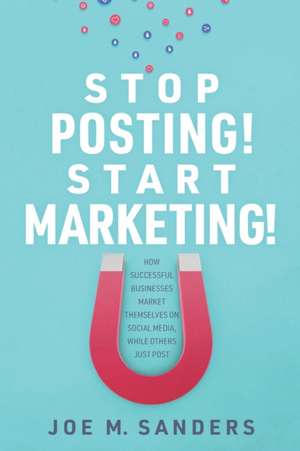 STOP
POSTING!
START
MARKETING!

HOW SUCCESSFUL BUSINESSES MARKET THEMSELVES ON SOCIAL MEDIA, WHILE OTHERS JUST POST

JOE M. SANDERS